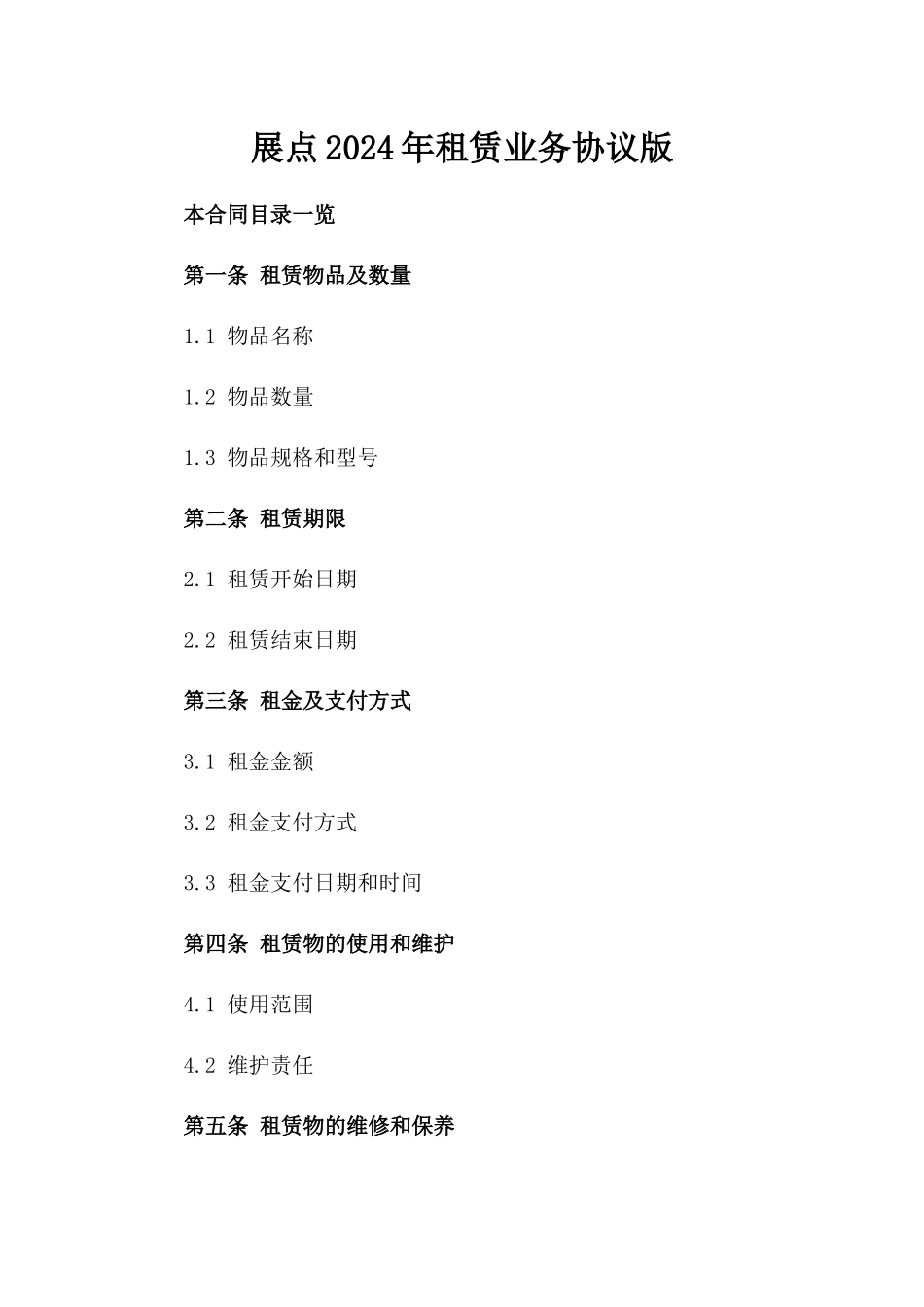 展点2024年租赁业务协议版

本合同目录一览

第一条 租赁物品及数量

1.1 物品名称

1.2 物品数量

1.3 物品规格和型号

第二条 租赁期限

2.1 租赁开始日期

2.2 租赁结束日期

第三条 租金及支付方式

3.1 租金金额

3.2 租金支付方式

3.3 租金支付日期和时间

第四条 租赁物的使用和维护

4.1 使用范围

4.2 维护责任

第五条 租赁物的维修和保养